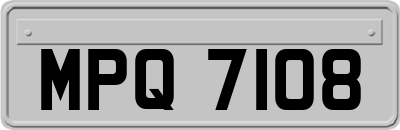 MPQ 7108